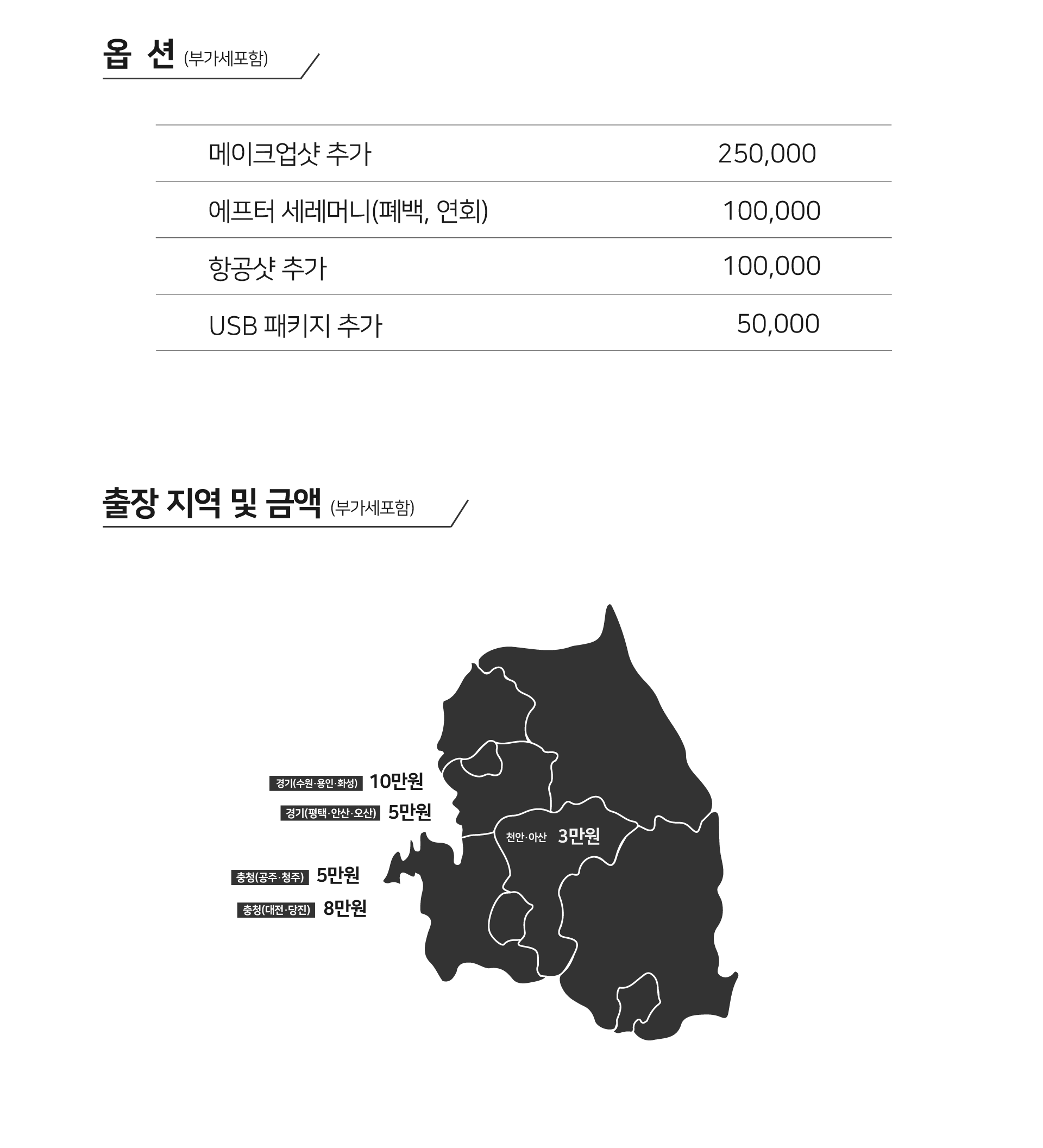 옵 션 (부가세포함)

| 메이크업샷 추가 | 250,000 |
|---|---|
| 에프터 세레머니(폐백, 연회) | 100,000 |
| 항공샷 추가 | 100,000 |
| USB 패키지 추가 | 50,000 |

출장 지역 및 금액 (부가세포함)

경기(수원·용인·화성) 10만원

경기(평택·안산·오산) 5만원

천안·아산 3만원

충청(공주·청주) 5만원

충청(대전·당진) 8만원